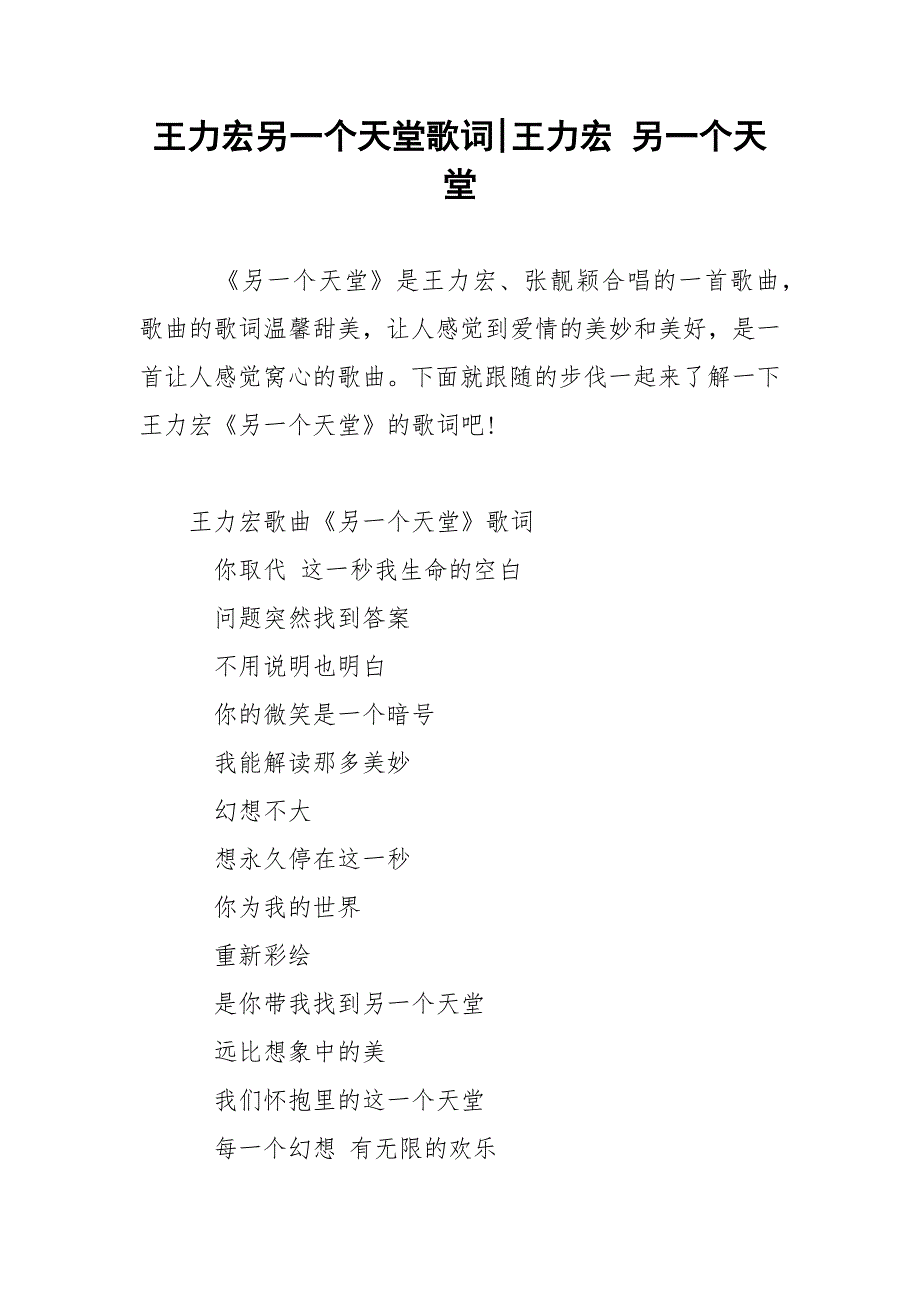 王力宏另一个天堂歌词|王力宏 另一个天堂

《另一个天堂》是王力宏、张靓颖合唱的一首歌曲，歌曲的歌词温馨甜美，让人感觉到爱情的美妙和美好，是一首让人感觉窝心的歌曲。下面就跟随的步伐一起来了解一下王力宏《另一个天堂》的歌词吧!

王力宏歌曲《另一个天堂》歌词

你取代 这一秒我生命的空白

问题突然找到答案

不用说明也明白

你的微笑是一个暗号

我能解读那多美妙

幻想不大

想永久停在这一秒

你为我的世界

重新彩绘

是你带我找到另一个天堂

远比想象中的美

我们怀抱里的这一个天堂

每一个幻想 有无限的欢乐